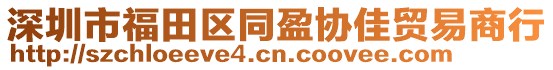 深圳市福田区同盈协佳贸易商行
http://szchloeeve4.cn.coovee.com